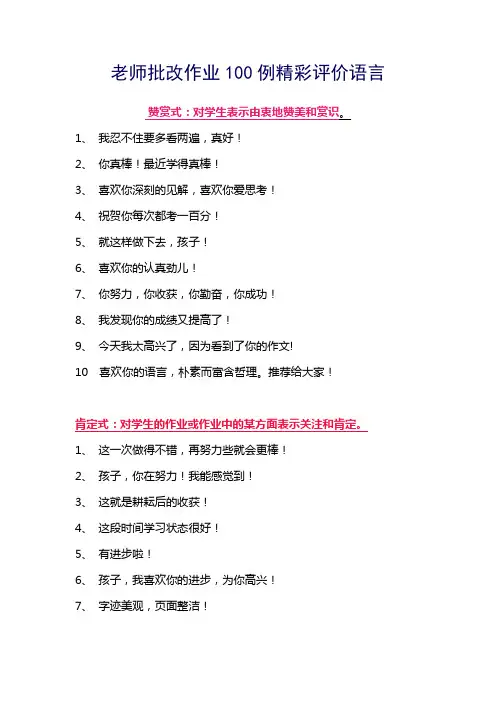 老师批改作业 100 例精彩评价语言

赞赏式：对学生表示由衷地赞美和赏识。

1、 我忍不住要多看两遍，真好！

2、 你真棒！最近学得真棒！

3、 喜欢你深刻的见解，喜欢你爱思考！

4、 祝贺你每次都考一百分！

5、 就这样做下去，孩子！

6、 喜欢你的认真劲儿！

7、 你努力，你收获，你勤奋，你成功！

8、 我发现你的成绩又提高了！

9、 今天我太高兴了，因为看到了你的作文!

10 喜欢你的语言，朴素而富含哲理。推荐给大家！

肯定式：对学生的作业或作业中的某方面表示关注和肯定。

1、 这一次做得不错，再努力些就会更棒！

2、 孩子，你在努力！我能感觉到！

3、 这就是耕耘后的收获！

4、 这段时间学习状态很好！

5、 有进步啦！

6、 孩子，我喜欢你的进步，为你高兴！

7、 字迹美观，页面整洁！